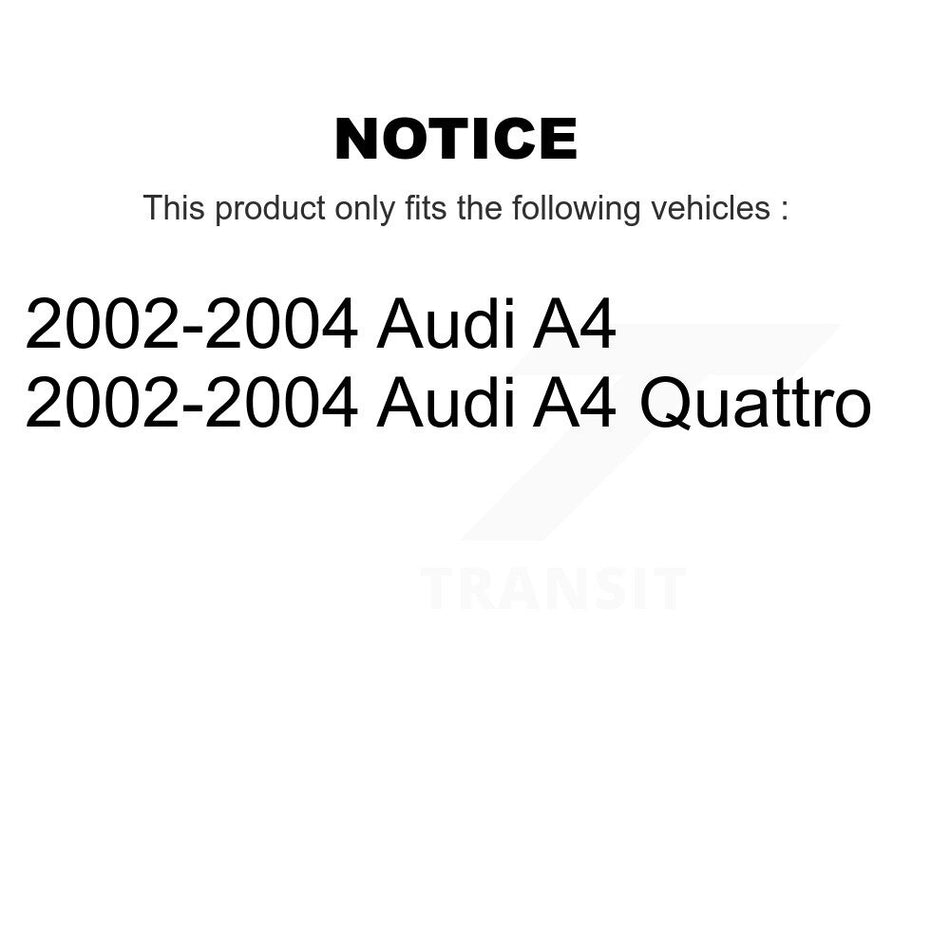 NOTICE

This product only fits the following vehicles :

2002-2004 Audi A4
2002-2004 Audi A4 Quattro

TRANSIT